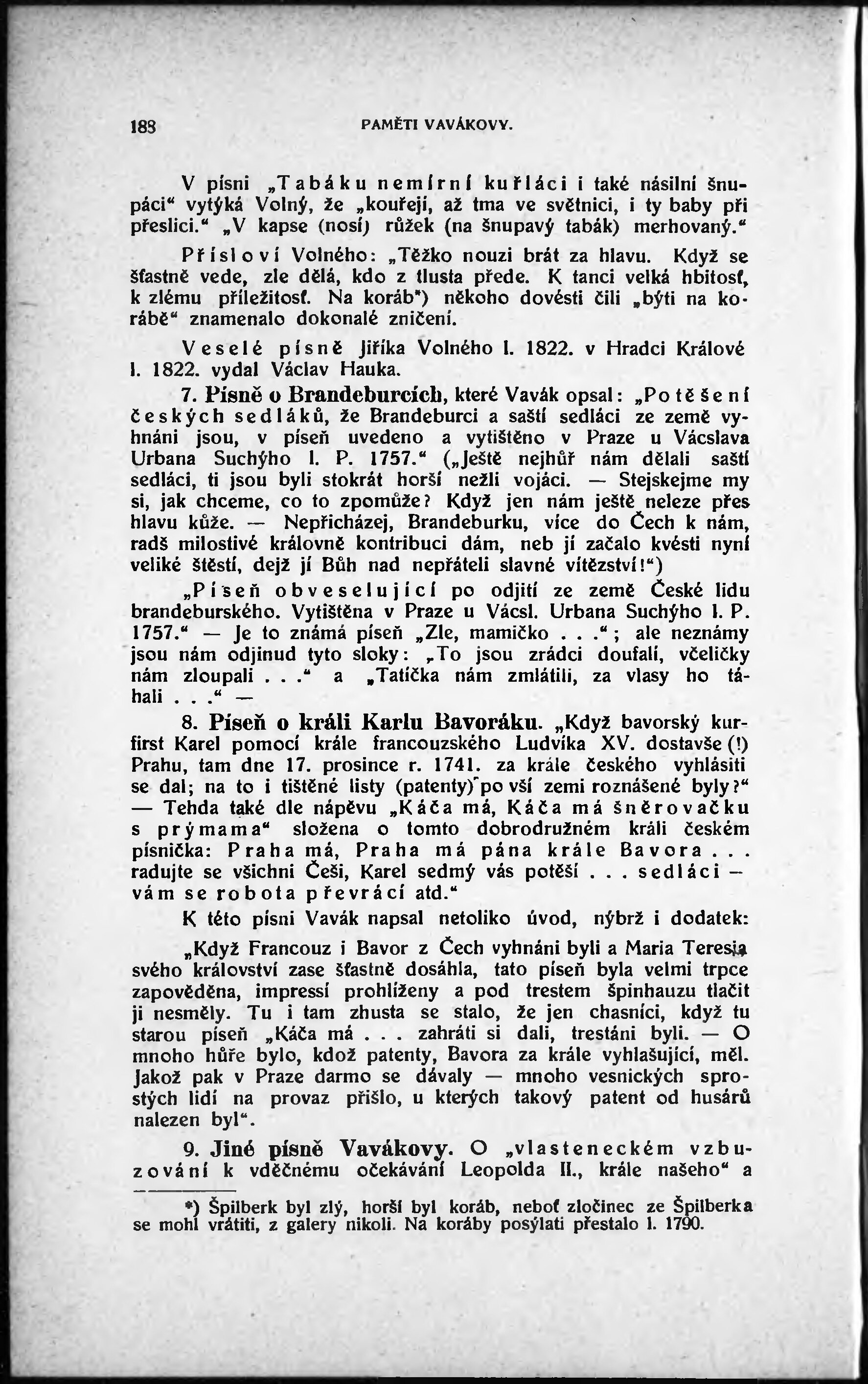 188 PAMĚTI VAVÁKOVY.

V písni „Tabáku nemírní kuřláci i také násilní šnupáci“ vytýká Volný, že „kouřejí, až tma ve světnici, i ty baby při přeslici.“ „V kapse (nosí) růžek (na šnupavý tabák) merhovaný.“

Přísloví Volného: „Těžko nouzi brát za hlavu. Když se šťastně vede, zle dělá, kdo z tlusta přede. K tanci velká hbitosť, k zlému příležitosť. Na koráb*) někoho dovésti čili „býti na korábě“ znamenalo dokonalé zničení.

Veselé písně Jiříka Volného l. 1822. v Hradci Králové l. 1822. vydal Václav Hauka.

7. Písně o Brandeburcích, které Vavák opsal: „Potěšení českých sedláků, že Brandeburci a saští sedláci ze země vyhnáni jsou, v píseň uvedeno a vytištěno v Praze u Vácslava Urbana Suchýho l. P. 1757.“ („Ještě nejhůř nám dělali saští sedláci, ti jsou byli stokrát horší nežli vojáci. — Stejskejme my si, jak chceme, co to zpomůže? Když jen nám ještě neleze přes hlavu kůže. — Nepřicházej, Brandeburku, více do Čech k nám, radš milostivé královně kontribuci dám, neb jí začalo kvésti nyní veliké štěstí, dejž jí Bůh nad nepřáteli slavné vítězství!“)

„Píseň obveselující po odjití ze země České lidu brandeburského. Vytištěna v Praze u Vácsl. Urbana Suchýho l. P. 1757.“ — Je to známá píseň „Zle, mamičko . . .“; ale neznámy jsou nám odjinud tyto sloky: „To jsou zrádci doufalí, včeličky nám zloupali . . .“ a „Tatíčka nám zmlátili, za vlasy ho táhali . . .“ —

8. Píseň o králi Karlu Bavoráku. „Když bavorský kurfirst Karel pomocí krále francouzského Ludvíka XV. dostavše (!) Prahu, tam dne 17. prosince r. 1741. za krále českého vyhlásiti se dal; na to i tištěné listy (patenty) po vší zemi roznášené byly?“ — Tehda také dle nápěvu „Káča má, Káča má šněrovačku s prýmama“ složena o tomto dobrodružném králi českém písnička: Praha má, Praha má pána krále Bavora . . . radujte se všichni Češi, Karel sedmý vás potěší . . . sedláci — vám se robota převrácí atd.“

K této písni Vavák napsal netoliko úvod, nýbrž i dodatek:

„Když Francouz i Bavor z Čech vyhnáni byli a Maria Teresia svého království zase šťastně dosáhla, tato píseň byla velmi trpce zapověděna, impressí prohlíženy a pod trestem špinhauzu tlačit ji nesměly. Tu i tam zhusta se stalo, že jen chasníci, když tu starou píseň „Káča má . . . zahráti si dali, trestáni byli. — O mnoho hůře bylo, kdož patenty, Bavora za krále vyhlašující, měl. Jakož pak v Praze darmo se dávaly — mnoho vesnických sprostých lidí na provaz přišlo, u kterých takový patent od husárů nalezen byl“.

9. Jiné písně Vavákovy. O „vlasteneckém vzbuzování k vděčnému očekávání Leopolda II., krále našeho“ a

*) Špilberk byl zlý, horší byl koráb, neboť zločinec ze Špilberka se mohl vrátiti, z galery nikoli. Na koráby posýlati přestalo l. 1790.